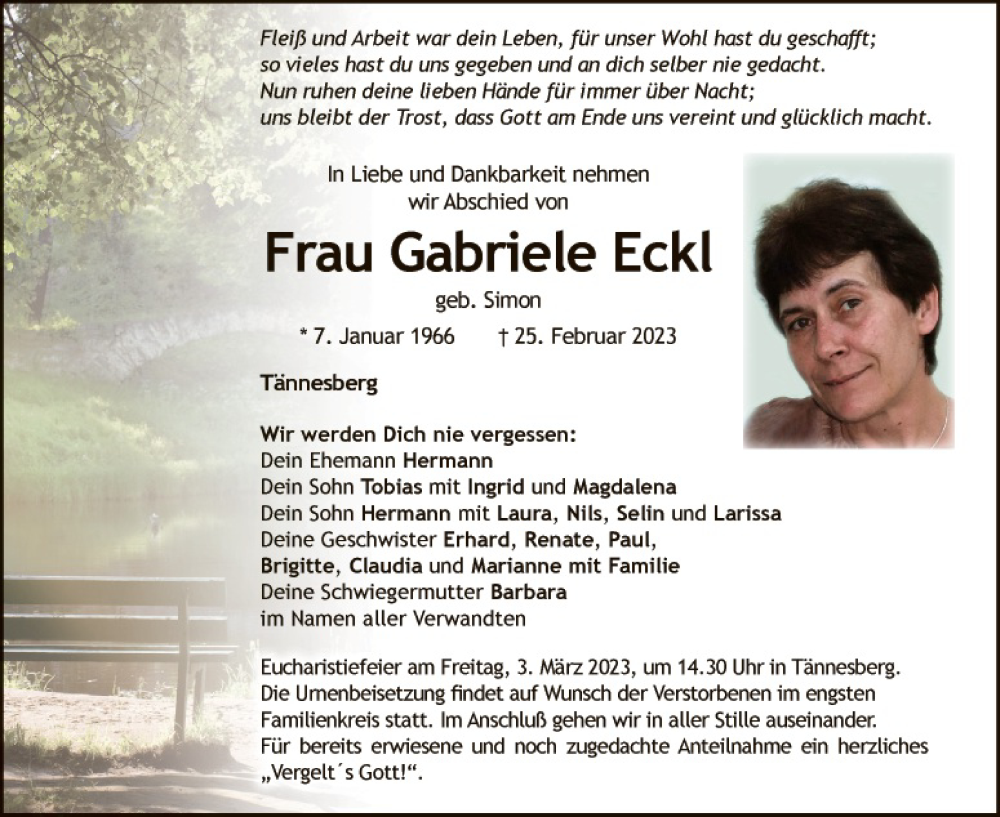 Fleiß und Arbeit war dein Leben, für unser Wohl hast du geschafft;
so vieles hast du uns gegeben und an dich selber nie gedacht.
Nun ruhen deine lieben Hände für immer über Nacht;
uns bleibt der Trost, dass Gott am Ende uns vereint und glücklich macht.

In Liebe und Dankbarkeit nehmen wir Abschied von

Frau Gabriele Eckl

geb. Simon

* 7. Januar 1966 † 25. Februar 2023

Tännesberg

Wir werden Dich nie vergessen:
Dein Ehemann Hermann
Dein Sohn Tobias mit Ingrid und Magdalena
Dein Sohn Hermann mit Laura, Nils, Selin und Larissa
Deine Geschwister Erhard, Renate, Paul, Brigitte, Claudia und Marianne mit Familie
Deine Schwiegermutter Barbara
im Namen aller Verwandten

Eucharistiefeier am Freitag, 3. März 2023, um 14.30 Uhr in Tännesberg. Die Urnenbeisetzung findet auf Wunsch der Verstorbenen im engsten Familienkreis statt. Im Anschluß gehen wir in aller Stille auseinander. Für bereits erwiesene und noch zugedachte Anteilnahme ein herzliches „Vergelt´s Gott!“.